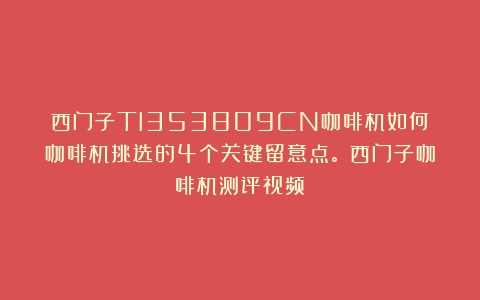 西门子TI353809CN咖啡机如何咖啡机挑选的4个关键留意点。西门子咖啡机测评视频